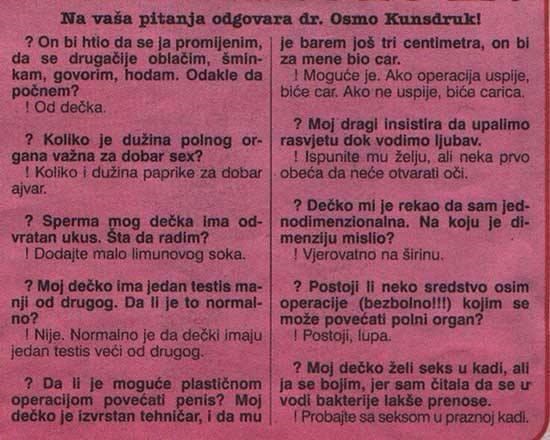 Na vaša pitanja odgovara dr. Osmo Kunsdruk!

? On bi htio da se ja promijenim, da se drugačije oblačim, šminkam, govorim, hodam. Odakle da počnem?
! Od dečka.

? Koliko je dužina polnog organa važna za dobar sex?
! Koliko i dužina paprike za dobar ajvar.

? Sperma mog dečka ima odvratan ukus. Šta da radim?
! Dodajte malo limunovog soka.

? Moj dečko ima jedan testis manji od drugog. Da li je to normalno?
! Nije. Normalno je da dečki imaju jedan testis veći od drugog.

? Da li je moguće plastičnom operacijom povećati penis? Moj dečko je izvrstan tehničar, i da mu je barem još tri centimetra, on bi za mene bio car.
! Moguće je. Ako operacija uspije, biće car. Ako ne uspije, biće carica.

? Moj dragi insistira da upalimo rasvjetu dok vodimo ljubav.
! Ispunite mu želju, ali neka prvo obeća da neće otvarati oči.

? Dečko mi je rekao da sam jednodimenzionalna. Na koju je dimenziju mislio?
! Vjerovatno na širinu.

? Postoji li neko sredstvo osim operacije (bezbolno!!!) kojim se može povećati polni organ?
! Postoji, lupa.

? Moj dečko želi seks u kadi, ali ja se bojim, jer sam čitala da se u vodi bakterije lakše prenose.
! Probajte sa seksom u praznoj kadi.